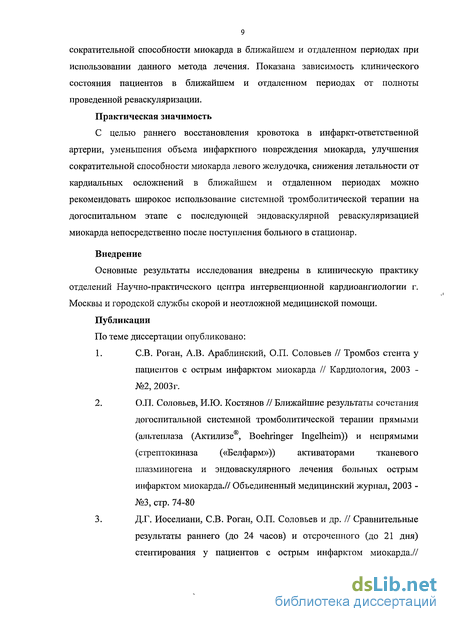 9

сократительной способности миокарда в ближайшем и отдаленном периодах при использовании данного метода лечения. Показана зависимость клинического состояния пациентов в ближайшем и отдаленном периодах от полноты проведенной реваскуляризации.

Практическая значимость

С целью раннего восстановления кровотока в инфаркт-ответственной артерии, уменьшения объема инфарктного повреждения миокарда, улучшения сократительной способности миокарда левого желудочка, снижения летальности от кардиальных осложнений в ближайшем и отдаленном периодах можно рекомендовать широкое использование системной тромболитической терапии на догоспитальном этапе с последующей эндоваскулярной реваскуляризацией миокарда непосредственно после поступления больного в стационар.

Внедрение

Основные результаты исследования внедрены в клиническую практику отделений Научно-практического центра интервенционной кардиоангиологии г. Москвы и городской службы скорой и неотложной медицинской помощи.

Публикации

По теме диссертации опубликовано:

1. С.В. Роган, А.В. Араблинский, О.П. Соловьев // Тромбоз стента у пациентов с острым инфарктом миокарда // Кардиология, 2003 - №2, 2003г.

2. О.П. Соловьев, И.Ю. Костянов // Ближайшие результаты сочетания догоспитальной системной тромболитической терапии прямыми (альтеплаза (Актилизе®, Boehringer Ingelheim)) и непрямыми (стрептокиназа («Белфарм»)) активаторами тканевого плазминогена и эндоваскулярного лечения больных острым инфарктом миокарда.// Объединенный медицинский журнал, 2003 - №3, стр. 74-80

3. Д.Г. Иоселиани, С.В. Роган, О.П. Соловьев и др. // Сравнительные результаты раннего (до 24 часов) и отсроченного (до 21 дня) стентирования у пациентов с острым инфарктом миокарда.//

dsLib.net
библиотека диссертаций